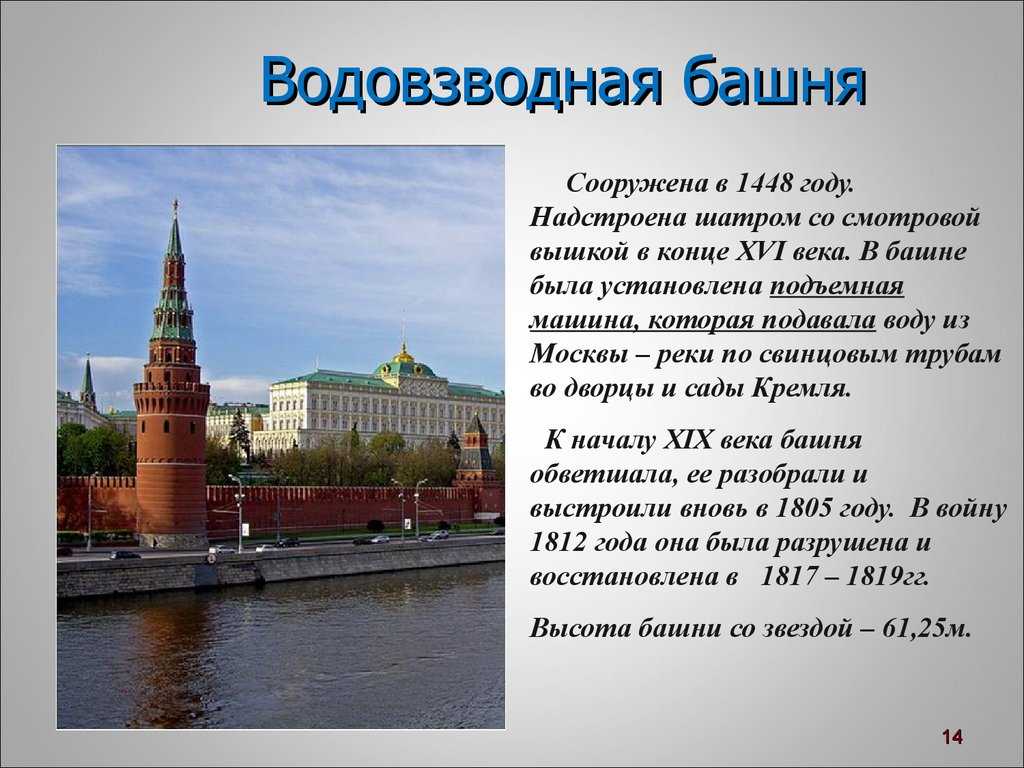 Водовзводная башня

Сооружена в 1448 году. Надстроена шатром со смотровой вышкой в конце XVI века. В башне была установлена подъемная машина, которая подавала воду из Москвы – реки по свинцовым трубам во дворцы и сады Кремля.

К началу XIX века башня обветшала, ее разобрали и выстроили вновь в 1805 году. В войну 1812 года она была разрушена и восстановлена в 1817 – 1819гг.

Высота башни со звездой – 61,25м.

14